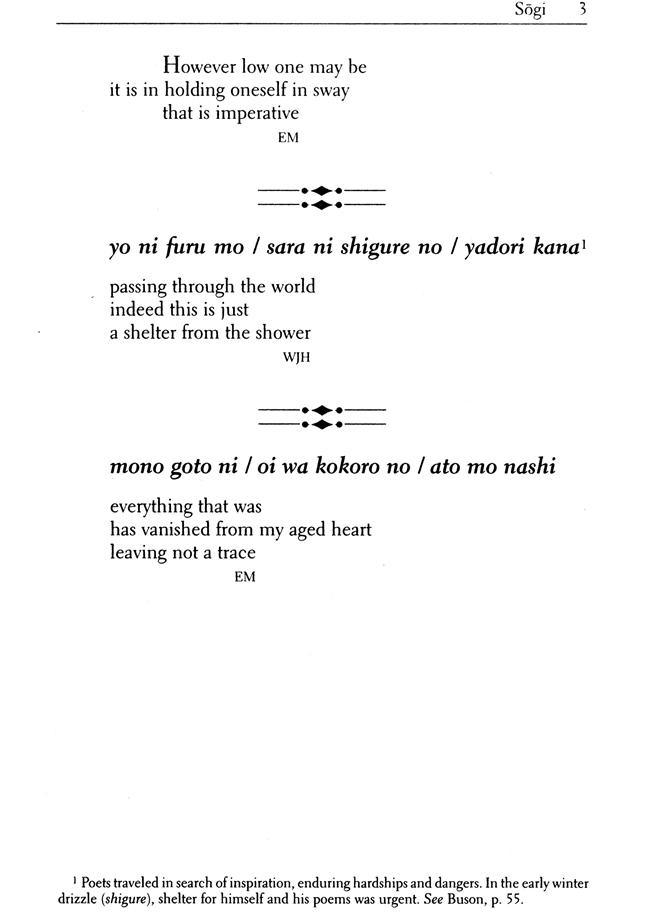 Sōgi 3

However low one may be
it is in holding oneself in sway
that is imperative
EM

yo ni furu mo / sara ni shigure no / yadori kana$^1$

passing through the world
indeed this is just
a shelter from the shower
WJH

mono goto ni / oi wa kokoro no / ato mo nashi

everything that was
has vanished from my aged heart
leaving not a trace
EM

$^1$ Poets traveled in search of inspiration, enduring hardships and dangers. In the early winter drizzle (shigure), shelter for himself and his poems was urgent. See Buson, p. 55.